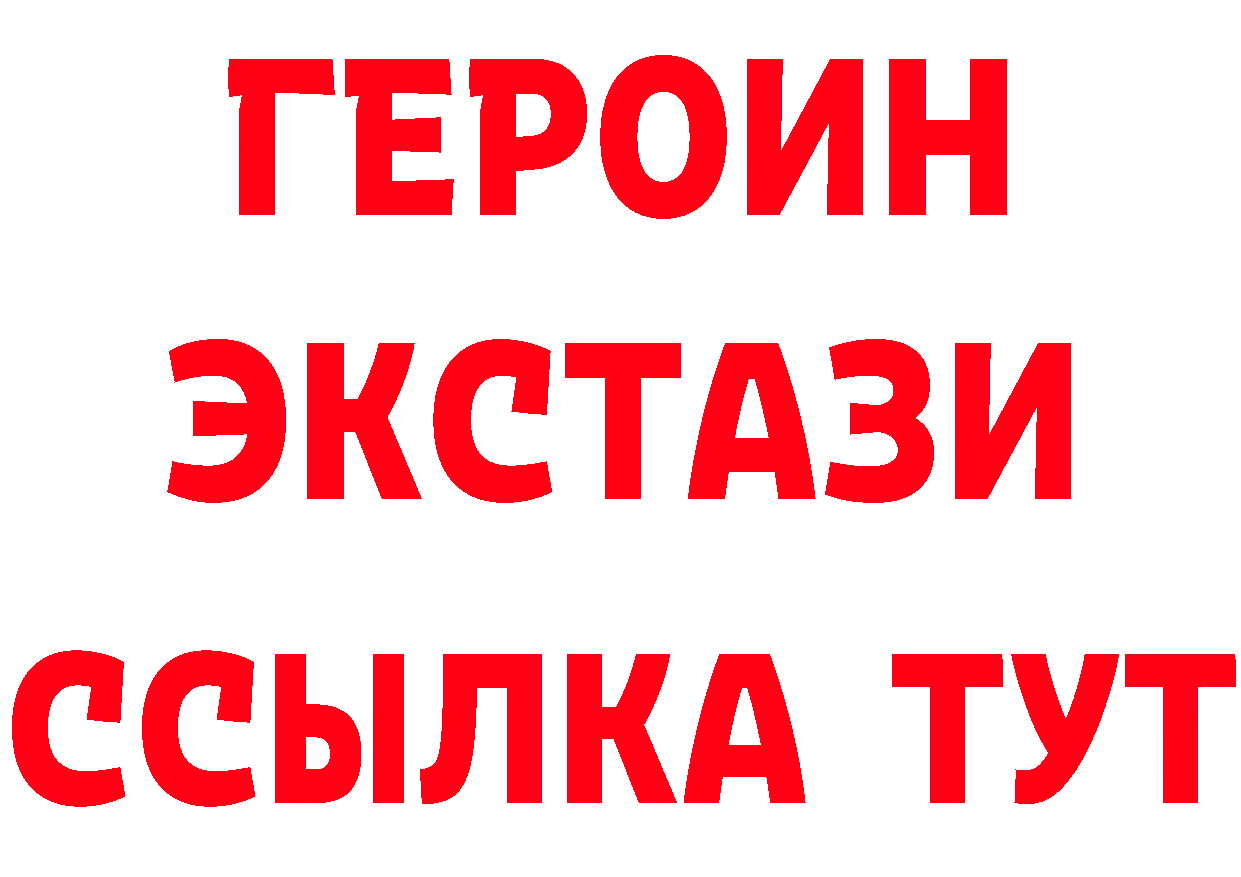 ГЕРОИН
ЭКСТАЗИ
ССЫЛКА ТУТ